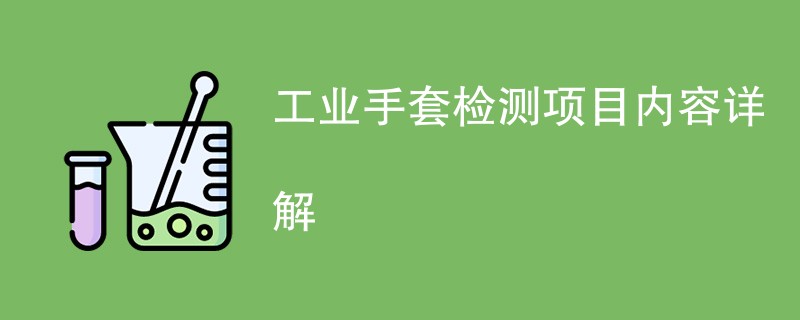 工业手套检测项目内容详解